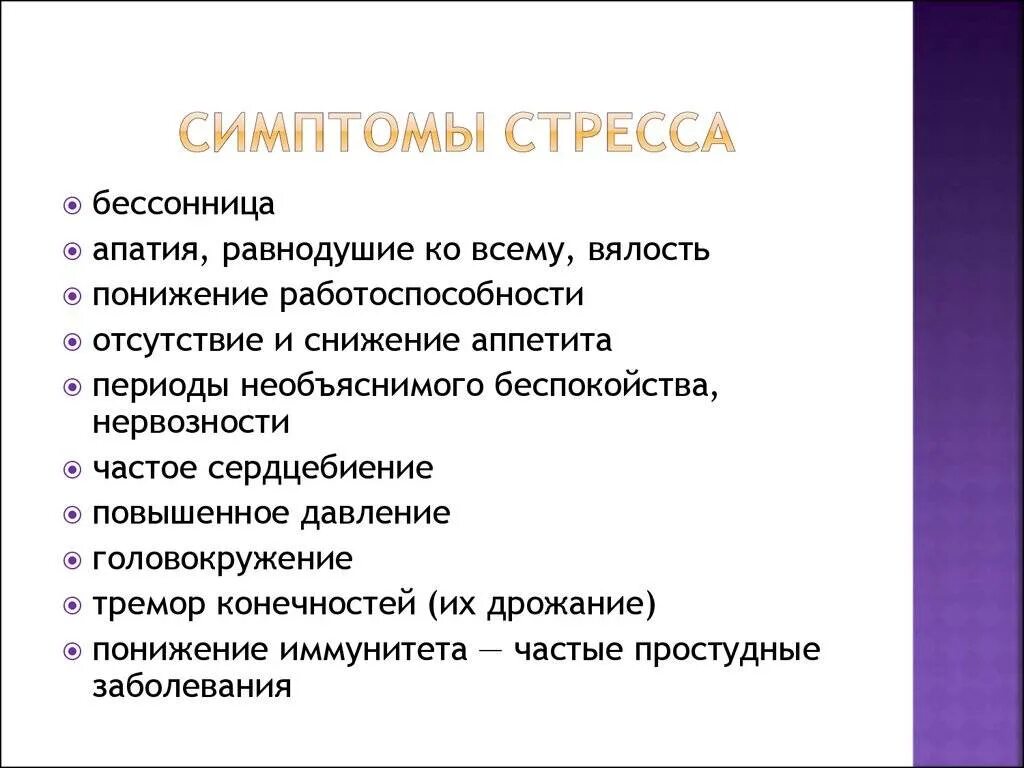 СИМПТОМЫ СТРЕССА

бессонница

апатия, равнодушие ко всему, вялость

понижение работоспособности

отсутствие и снижение аппетита

периоды необъяснимого беспокойства, нервозности

частое сердцебиение

повышенное давление

головокружение

тремор конечностей (их дрожание)

понижение иммунитета — частые простудные заболевания